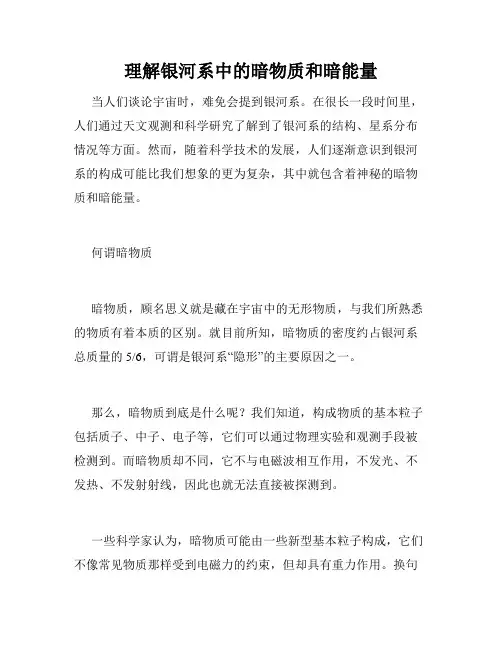 理解银河系中的暗物质和暗能量

当人们谈论宇宙时，难免会提到银河系。在很长一段时间里，人们通过天文观测和科学研究了解到了银河系的结构、星系分布情况等方面。然而，随着科学技术的发展，人们逐渐意识到银河系的构成可能比我们想象的更为复杂，其中就包含着神秘的暗物质和暗能量。

何谓暗物质

暗物质，顾名思义就是藏在宇宙中的无形物质，与我们所熟悉的物质有着本质的区别。就目前所知，暗物质的密度约占银河系总质量的 5/6，可谓是银河系“隐形”的主要原因之一。

那么，暗物质到底是什么呢？我们知道，构成物质的基本粒子包括质子、中子、电子等，它们可以通过物理实验和观测手段被检测到。而暗物质却不同，它不与电磁波相互作用，不发光、不发热、不发射射线，因此也就无法直接被探测到。

一些科学家认为，暗物质可能由一些新型基本粒子构成，它们不像常见物质那样受到电磁力的约束，但却具有重力作用。换句